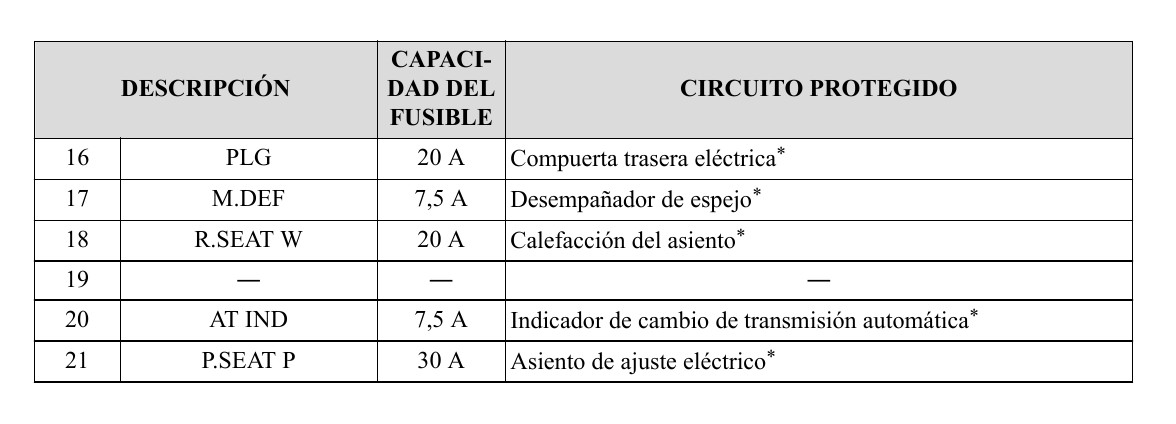 | DESCRIPCIÓN | | CAPACIDAD DEL FUSIBLE | CIRCUITO PROTEGIDO |
|---|---|---|---|
| 16 | PLG | 20 A | Compuerta trasera eléctrica$^{*}$ |
| 17 | M.DEF | 7,5 A | Desempañador de espejo$^{*}$ |
| 18 | R.SEAT W | 20 A | Calefacción del asiento$^{*}$ |
| 19 | — | — | — |
| 20 | AT IND | 7,5 A | Indicador de cambio de transmisión automática$^{*}$ |
| 21 | P.SEAT P | 30 A | Asiento de ajuste eléctrico$^{*}$ |